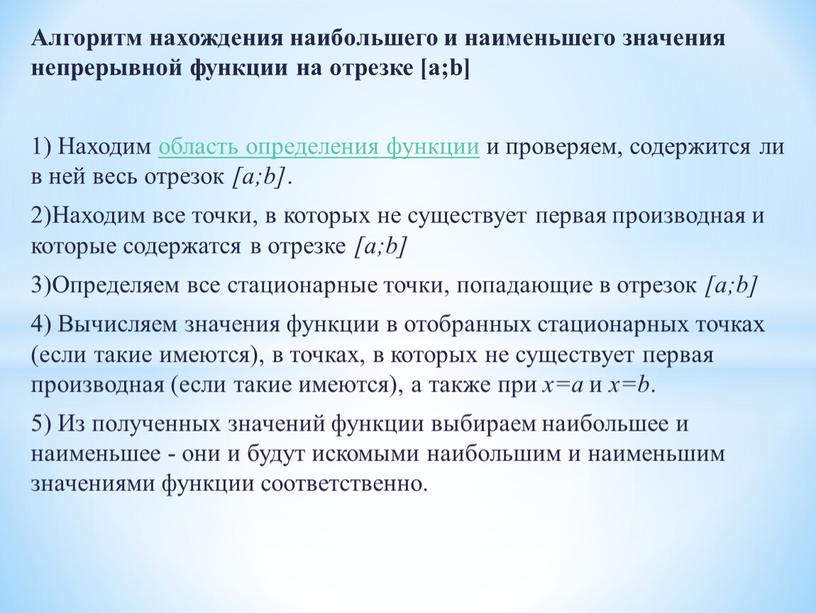 Алгоритм нахождения наибольшего и наименьшего значения непрерывной функции на отрезке [a;b]

1) Находим область определения функции и проверяем, содержится ли в ней весь отрезок $[a;b]$.

2)Находим все точки, в которых не существует первая производная и которые содержатся в отрезке $[a;b]$

3)Определяем все стационарные точки, попадающие в отрезок $[a;b]$

4) Вычисляем значения функции в отобранных стационарных точках (если такие имеются), в точках, в которых не существует первая производная (если такие имеются), а также при $x=a$ и $x=b$.

5) Из полученных значений функции выбираем наибольшее и наименьшее - они и будут искомыми наибольшим и наименьшим значениями функции соответственно.